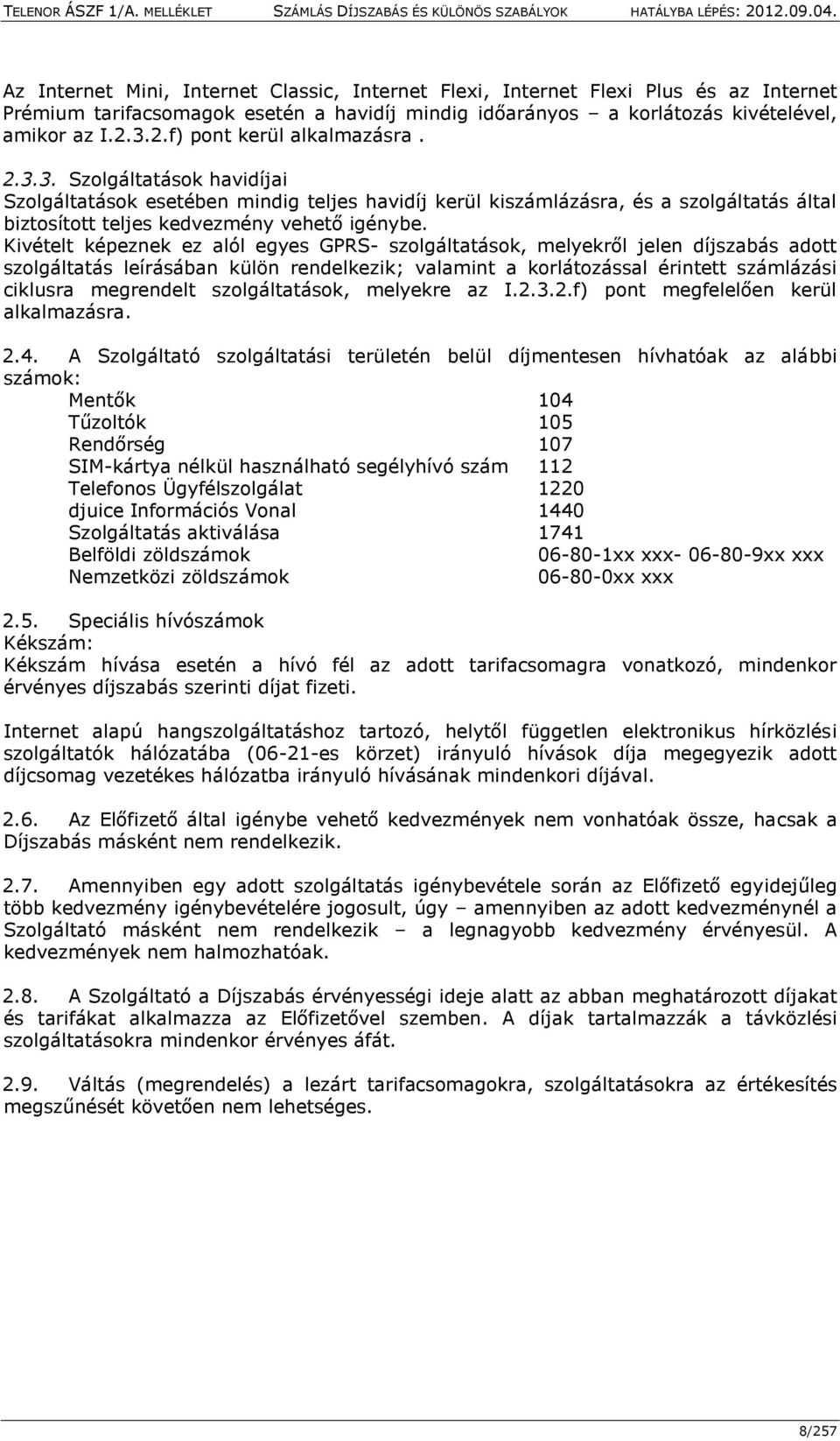 TELENOR ÁSZF 1/A. MELLÉKLET SZÁMLÁS DÍJSZABÁS ÉS KÜLÖNÖS SZABÁLYOK HATÁLYBA LÉPÉS: 2012.09.04.

Az Internet Mini, Internet Classic, Internet Flexi, Internet Flexi Plus és az Internet Prémium tarifacsomagok esetén a havidíj mindig időarányos – a korlátozás kivételével, amikor az I.2.3.2.f) pont kerül alkalmazásra .

2.3.3. Szolgáltatások havidíjai
Szolgáltatások esetében mindig teljes havidíj kerül kiszámlázásra, és a szolgáltatás által biztosított teljes kedvezmény vehető igénybe.
Kivételt képeznek ez alól egyes GPRS- szolgáltatások, melyekről jelen díjszabás adott szolgáltatás leírásában külön rendelkezik; valamint a korlátozással érintett számlázási ciklusra megrendelt szolgáltatások, melyekre az I.2.3.2.f) pont megfelelően kerül alkalmazásra.

2.4. A Szolgáltató szolgáltatási területén belül díjmentesen hívhatóak az alábbi számok:

| | |
|---|---|
| Mentők | 104 |
| Tűzoltók | 105 |
| Rendőrség | 107 |
| SIM-kártya nélkül használható segélyhívó szám | 112 |
| Telefonos Ügyfélszolgálat | 1220 |
| djuice Információs Vonal | 1440 |
| Szolgáltatás aktiválása | 1741 |
| Belföldi zöldszámok | 06-80-1xx xxx- 06-80-9xx xxx |
| Nemzetközi zöldszámok | 06-80-0xx xxx |

2.5. Speciális hívószámok
Kékszám:
Kékszám hívása esetén a hívó fél az adott tarifacsomagra vonatkozó, mindenkor érvényes díjszabás szerinti díjat fizeti.

Internet alapú hangszolgáltatáshoz tartozó, helytől független elektronikus hírközlési szolgáltatók hálózatába (06-21-es körzet) irányuló hívások díja megegyezik adott díjcsomag vezetékes hálózatba irányuló hívásának mindenkori díjával.

2.6. Az Előfizető által igénybe vehető kedvezmények nem vonhatóak össze, hacsak a Díjszabás másként nem rendelkezik.

2.7. Amennyiben egy adott szolgáltatás igénybevétele során az Előfizető egyidejűleg több kedvezmény igénybevételére jogosult, úgy – amennyiben az adott kedvezménynél a Szolgáltató másként nem rendelkezik – a legnagyobb kedvezmény érvényesül. A kedvezmények nem halmozhatóak.

2.8. A Szolgáltató a Díjszabás érvényességi ideje alatt az abban meghatározott díjakat és tarifákat alkalmazza az Előfizetővel szemben. A díjak tartalmazzák a távközlési szolgáltatásokra mindenkor érvényes áfát.

2.9. Váltás (megrendelés) a lezárt tarifacsomagokra, szolgáltatásokra az értékesítés megszűnését követően nem lehetséges.

8/257